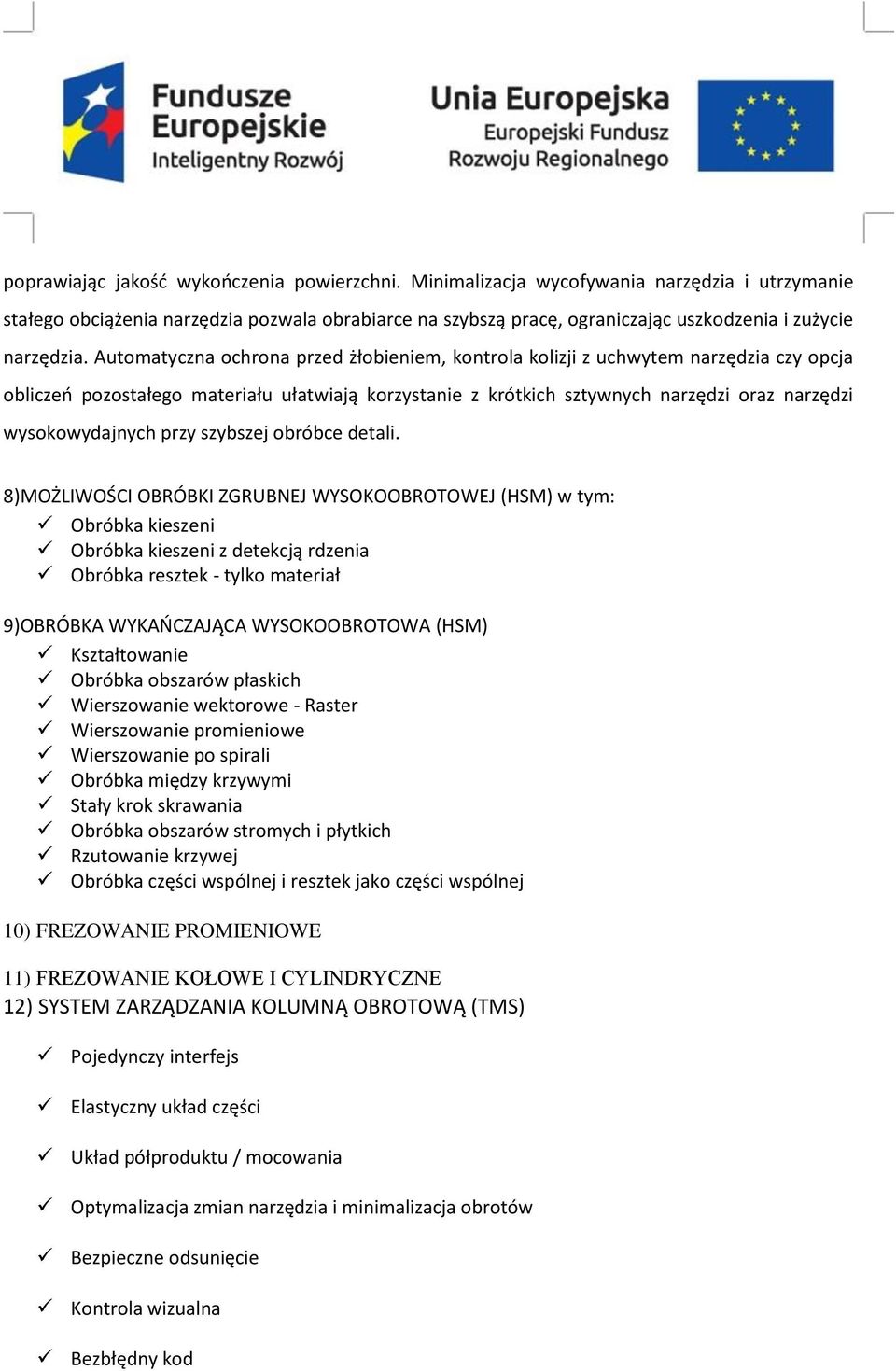 Fundusze Europejskie
Inteligentny Rozwój

Unia Europejska
Europejski Fundusz Rozwoju Regionalnego

poprawiając jakość wykończenia powierzchni. Minimalizacja wycofywania narzędzia i utrzymanie stałego obciążenia narzędzia pozwala obrabiarce na szybszą pracę, ograniczając uszkodzenia i zużycie narzędzia. Automatyczna ochrona przed żłobieniem, kontrola kolizji z uchwytem narzędzia czy opcja obliczeń pozostałego materiału ułatwiają korzystanie z krótkich sztywnych narzędzi oraz narzędzi wysokowydajnych przy szybszej obróbce detali.

8)MOŻLIWOŚCI OBRÓBKI ZGRUBNEJ WYSOKOOBROTOWEJ (HSM) w tym:
✓ Obróbka kieszeni
✓ Obróbka kieszeni z detekcją rdzenia
✓ Obróbka resztek - tylko materiał

9)OBRÓBKA WYKAŃCZAJĄCA WYSOKOOBROTOWA (HSM)
✓ Kształtowanie
✓ Obróbka obszarów płaskich
✓ Wierszowanie wektorowe - Raster
✓ Wierszowanie promieniowe
✓ Wierszowanie po spirali
✓ Obróbka między krzywymi
✓ Stały krok skrawania
✓ Obróbka obszarów stromych i płytkich
✓ Rzutowanie krzywej
✓ Obróbka części wspólnej i resztek jako części wspólnej

10) FREZOWANIE PROMIENIOWE

11) FREZOWANIE KOŁOWE I CYLINDRYCZNE
12) SYSTEM ZARZĄDZANIA KOLUMNĄ OBROTOWĄ (TMS)

✓ Pojedynczy interfejs

✓ Elastyczny układ części

✓ Układ półproduktu / mocowania

✓ Optymalizacja zmian narzędzia i minimalizacja obrotów

✓ Bezpieczne odsunięcie

✓ Kontrola wizualna

✓ Bezbłędny kod